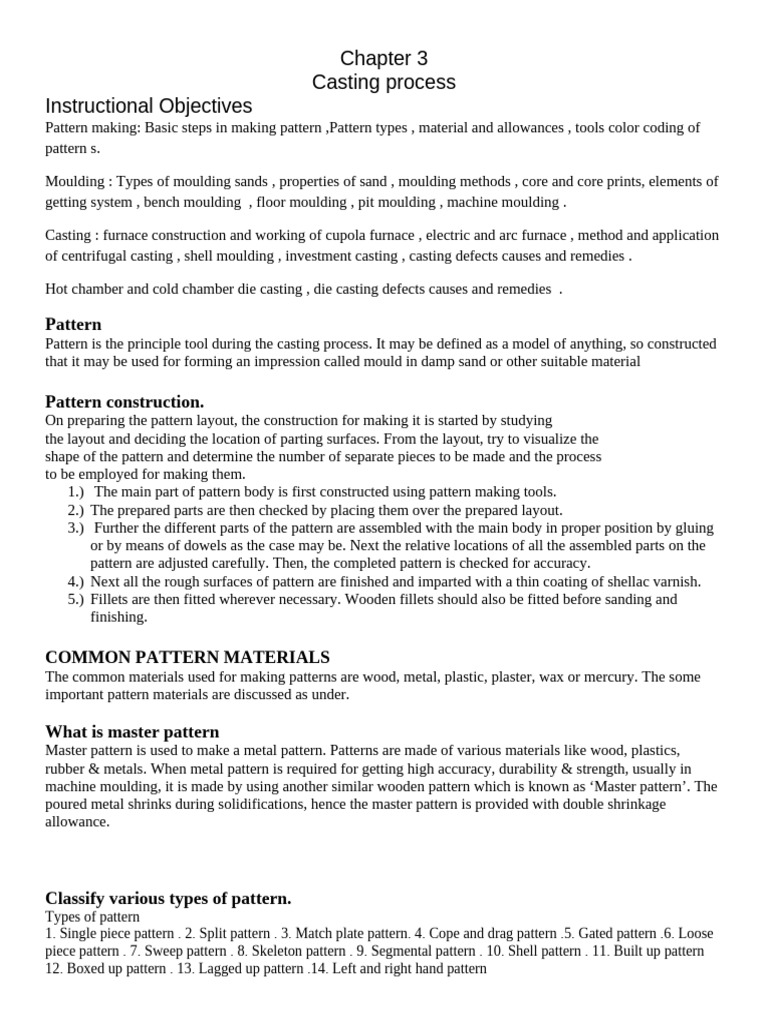 Chapter 3
Casting process

Instructional Objectives

Pattern making: Basic steps in making pattern ,Pattern types , material and allowances , tools color coding of pattern s.

Moulding : Types of moulding sands , properties of sand , moulding methods , core and core prints, elements of getting system , bench moulding , floor moulding , pit moulding , machine moulding .

Casting : furnace construction and working of cupola furnace , electric and arc furnace , method and application of centrifugal casting , shell moulding , investment casting , casting defects causes and remedies .

Hot chamber and cold chamber die casting , die casting defects causes and remedies .

Pattern

Pattern is the principle tool during the casting process. It may be defined as a model of anything, so constructed that it may be used for forming an impression called mould in damp sand or other suitable material

Pattern construction.

On preparing the pattern layout, the construction for making it is started by studying the layout and deciding the location of parting surfaces. From the layout, try to visualize the shape of the pattern and determine the number of separate pieces to be made and the process to be employed for making them.

1.) The main part of pattern body is first constructed using pattern making tools.
2.) The prepared parts are then checked by placing them over the prepared layout.
3.) Further the different parts of the pattern are assembled with the main body in proper position by gluing or by means of dowels as the case may be. Next the relative locations of all the assembled parts on the pattern are adjusted carefully. Then, the completed pattern is checked for accuracy.
4.) Next all the rough surfaces of pattern are finished and imparted with a thin coating of shellac varnish.
5.) Fillets are then fitted wherever necessary. Wooden fillets should also be fitted before sanding and finishing.

COMMON PATTERN MATERIALS

The common materials used for making patterns are wood, metal, plastic, plaster, wax or mercury. The some important pattern materials are discussed as under.

What is master pattern

Master pattern is used to make a metal pattern. Patterns are made of various materials like wood, plastics, rubber & metals. When metal pattern is required for getting high accuracy, durability & strength, usually in machine moulding, it is made by using another similar wooden pattern which is known as ‘Master pattern’. The poured metal shrinks during solidifications, hence the master pattern is provided with double shrinkage allowance.

Classify various types of pattern.

Types of pattern
1. Single piece pattern . 2. Split pattern . 3. Match plate pattern. 4. Cope and drag pattern .5. Gated pattern .6. Loose piece pattern . 7. Sweep pattern . 8. Skeleton pattern . 9. Segmental pattern . 10. Shell pattern . 11. Built up pattern 12. Boxed up pattern . 13. Lagged up pattern .14. Left and right hand pattern